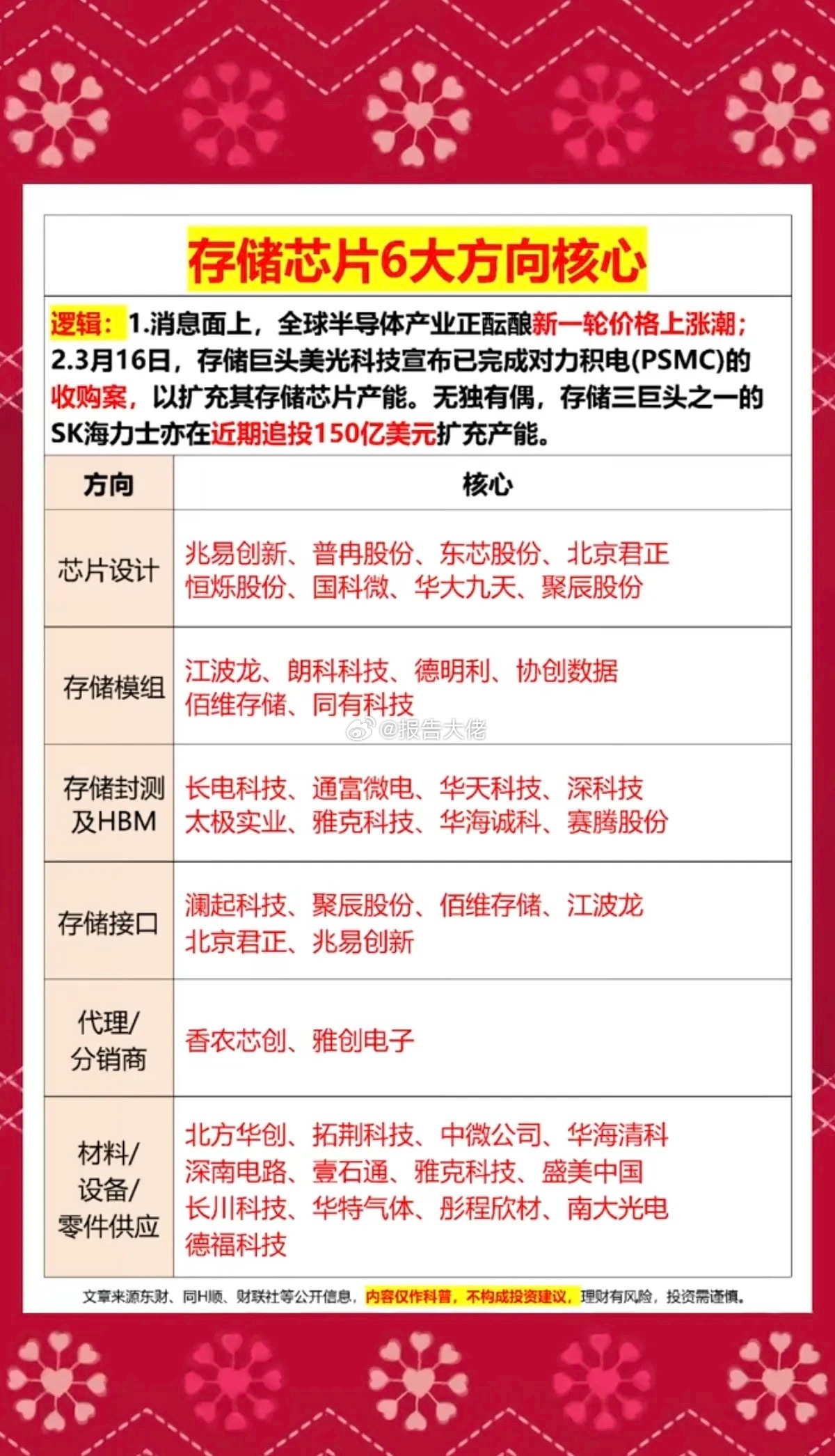 存储芯片6大方向核心

逻辑：1.消息面上，全球半导体产业正酝酿新一轮价格上涨潮；2.3月16日，存储巨头美光科技宣布已完成对力积电(PSMC)的收购案，以扩充其存储芯片产能。无独有偶，存储三巨头之一的SK海力士亦在近期追投150亿美元扩充产能。

| 方向 | 核心 |
|---|---|
| 芯片设计 | 兆易创新、普冉股份、东芯股份、北京君正 恒烁股份、国科微、华大九天、聚辰股份 |
| 存储模组 | 江波龙、朗科科技、德明利、协创数据 佰维存储、同有科技 |
| 存储封测及HBM | 长电科技、通富微电、华天科技、深科技 太极实业、雅克科技、华海诚科、赛腾股份 |
| 存储接口 | 澜起科技、聚辰股份、佰维存储、江波龙 北京君正、兆易创新 |
| 代理/分销商 | 香农芯创、雅创电子 |
| 材料/设备/零件供应 | 北方华创、拓荆科技、中微公司、华海清科 深南电路、壹石通、雅克科技、盛美中国 长川科技、华特气体、彤程欣材、南大光电 德福科技 |

@报告大佬

文章来源东财、同H顺、财联社等公开信息，内容仅作科普，不构成投资建议，理财有风险，投资需谨慎。